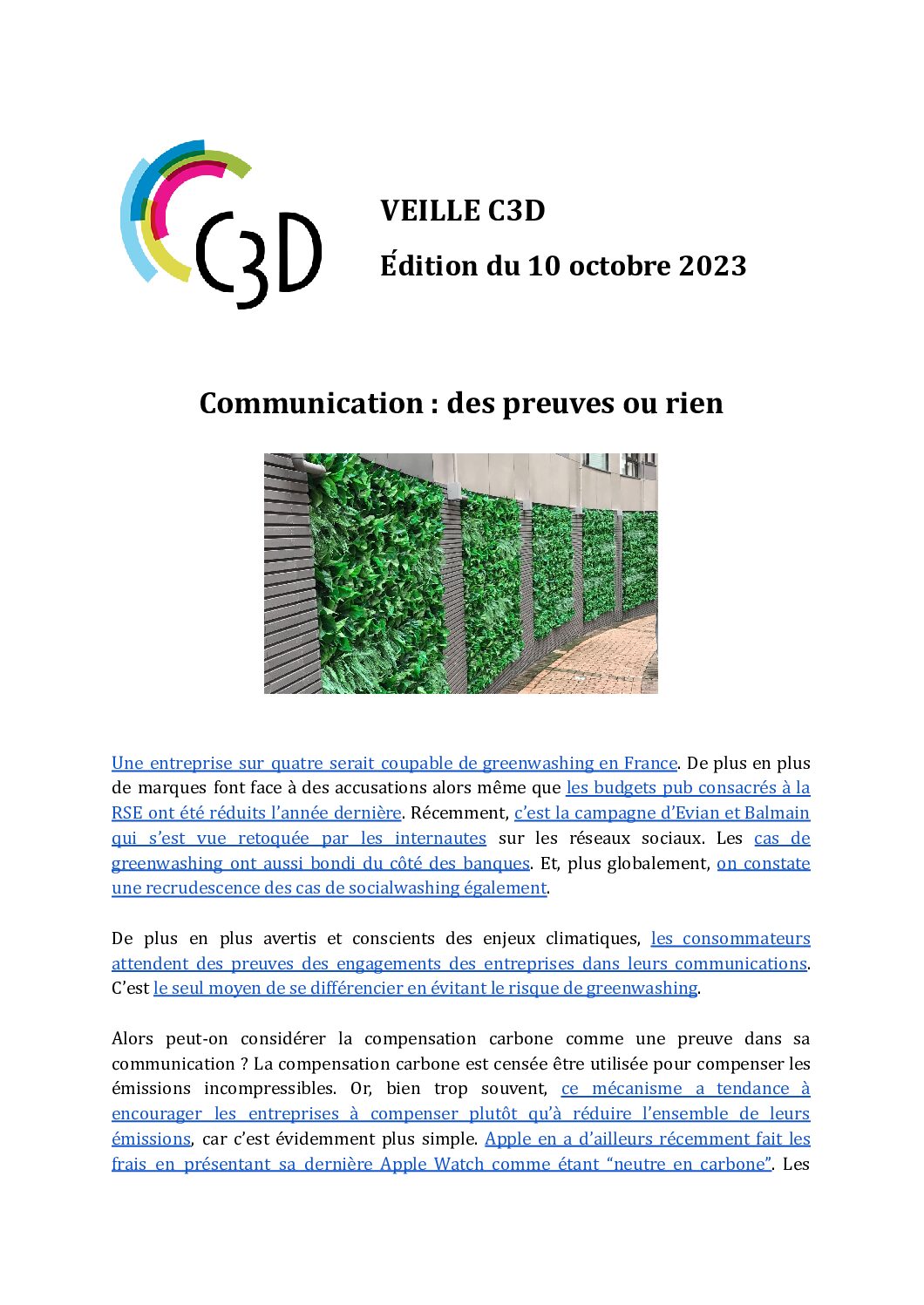 C3D

VEILLE C3D

Édition du 10 octobre 2023

Communication : des preuves ou rien

Une entreprise sur quatre serait coupable de greenwashing en France. De plus en plus de marques font face à des accusations alors même que les budgets pub consacrés à la RSE ont été réduits l'année dernière. Récemment, c'est la campagne d'Evian et Balmain qui s'est vue retoquée par les internautes sur les réseaux sociaux. Les cas de greenwashing ont aussi bondi du côté des banques. Et, plus globalement, on constate une recrudescence des cas de socialwashing également.

De plus en plus avertis et conscients des enjeux climatiques, les consommateurs attendent des preuves des engagements des entreprises dans leurs communications. C'est le seul moyen de se différencier en évitant le risque de greenwashing.

Alors peut-on considérer la compensation carbone comme une preuve dans sa communication ? La compensation carbone est censée être utilisée pour compenser les émissions incompressibles. Or, bien trop souvent, ce mécanisme a tendance à encourager les entreprises à compenser plutôt qu'à réduire l'ensemble de leurs émissions, car c'est évidemment plus simple. Apple en a d'ailleurs récemment fait les frais en présentant sa dernière Apple Watch comme étant "neutre en carbone". Les